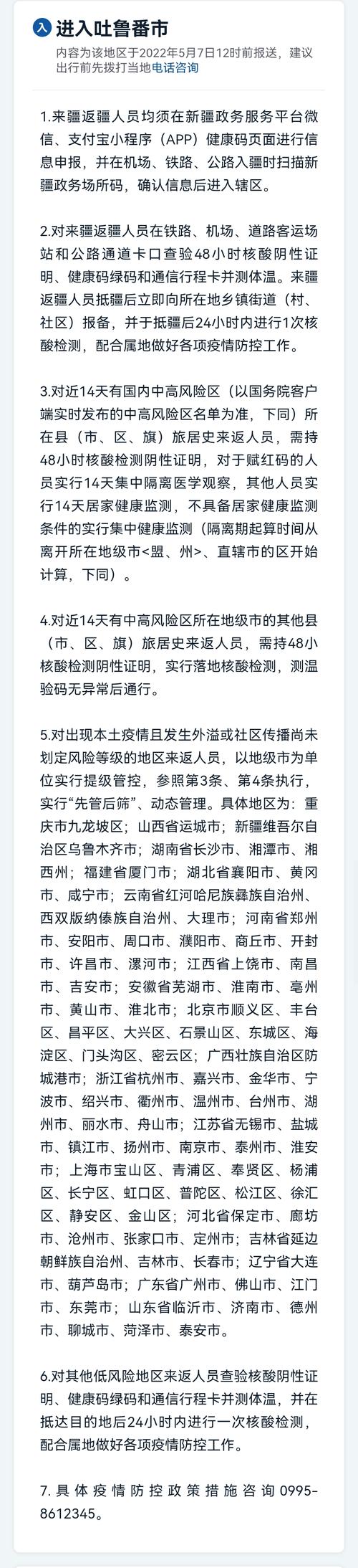 入 进入吐鲁番市

内容为该地区于2022年5月7日12时前报送，建议出行前先拨打当地电话咨询

1.来疆返疆人员均须在新疆政务服务平台微信、支付宝小程序（APP）健康码页面进行信息申报，并在机场、铁路、公路入疆时扫描新疆政务场所码，确认信息后进入辖区。

2.对来疆返疆人员在铁路、机场、道路客运场站和公路通道卡口查验48小时核酸阴性证明、健康码绿码和通信行程卡并测体温。来疆返疆人员抵疆后立即向所在地乡镇街道（村、社区）报备，并于抵疆后24小时内进行1次核酸检测，配合属地做好各项疫情防控工作。

3.对近14天有国内中高风险区（以国务院客户端实时发布的中高风险区名单为准，下同）所在县（市、区、旗）旅居史来返人员，需持48小时核酸检测阴性证明，对于赋红码的人员实行14天集中隔离医学观察，其他人员实行14天居家健康监测，不具备居家健康监测条件的实行集中健康监测（隔离期起算时间从离开所在地级市<盟、州>、直辖市的区开始计算，下同）。

4.对近14天有中高风险区所在地级市的其他县（市、区、旗）旅居史来返人员，需持48小核酸检测阴性证明，实行落地核酸检测，测温验码无异常后通行。

5.对出现本土疫情且发生外溢或社区传播尚未划定风险等级的地区来返人员，以地级市为单位实行提级管控，参照第3条、第4条执行，实行“先管后筛”、动态管理。具体地区为：重庆市九龙坡区；山西省运城市；新疆维吾尔自治区乌鲁木齐市；湖南省长沙市、湘潭市、湘西州；福建省厦门市；湖北省襄阳市、黄冈市、咸宁市；云南省红河哈尼族彝族自治州、西双版纳傣族自治州、大理市；河南省郑州市、安阳市、周口市、濮阳市、商丘市、开封市、许昌市、漯河市；江西省上饶市、南昌市、吉安市；安徽省芜湖市、淮南市、亳州市、黄山市、淮北市；北京市顺义区、丰台区、昌平区、大兴区、石景山区、东城区、海淀区、门头沟区、密云区；广西壮族自治区防城港市；浙江省杭州市、嘉兴市、金华市、宁波市、绍兴市、衢州市、温州市、台州市、湖州市、丽水市、舟山市；江苏省无锡市、盐城市、镇江市、扬州市、南京市、泰州市、淮安市；上海市宝山区、青浦区、奉贤区、杨浦区、长宁区、虹口区、普陀区、松江区、徐汇区、静安区、金山区；河北省保定市、廊坊市、沧州市、张家口市、定州市；吉林省延边朝鲜族自治州、吉林市、长春市；辽宁省大连市、葫芦岛市；广东省广州市、佛山市、江门市、东莞市；山东省临沂市、济南市、德州市、聊城市、菏泽市、泰安市。

6.对其他低风险地区来返人员查验核酸阴性证明、健康码绿码和通信行程卡并测体温，并在抵达目的地后24小时内进行一次核酸检测，配合属地做好各项疫情防控工作。

7.具体疫情防控政策措施咨询0995-8612345。